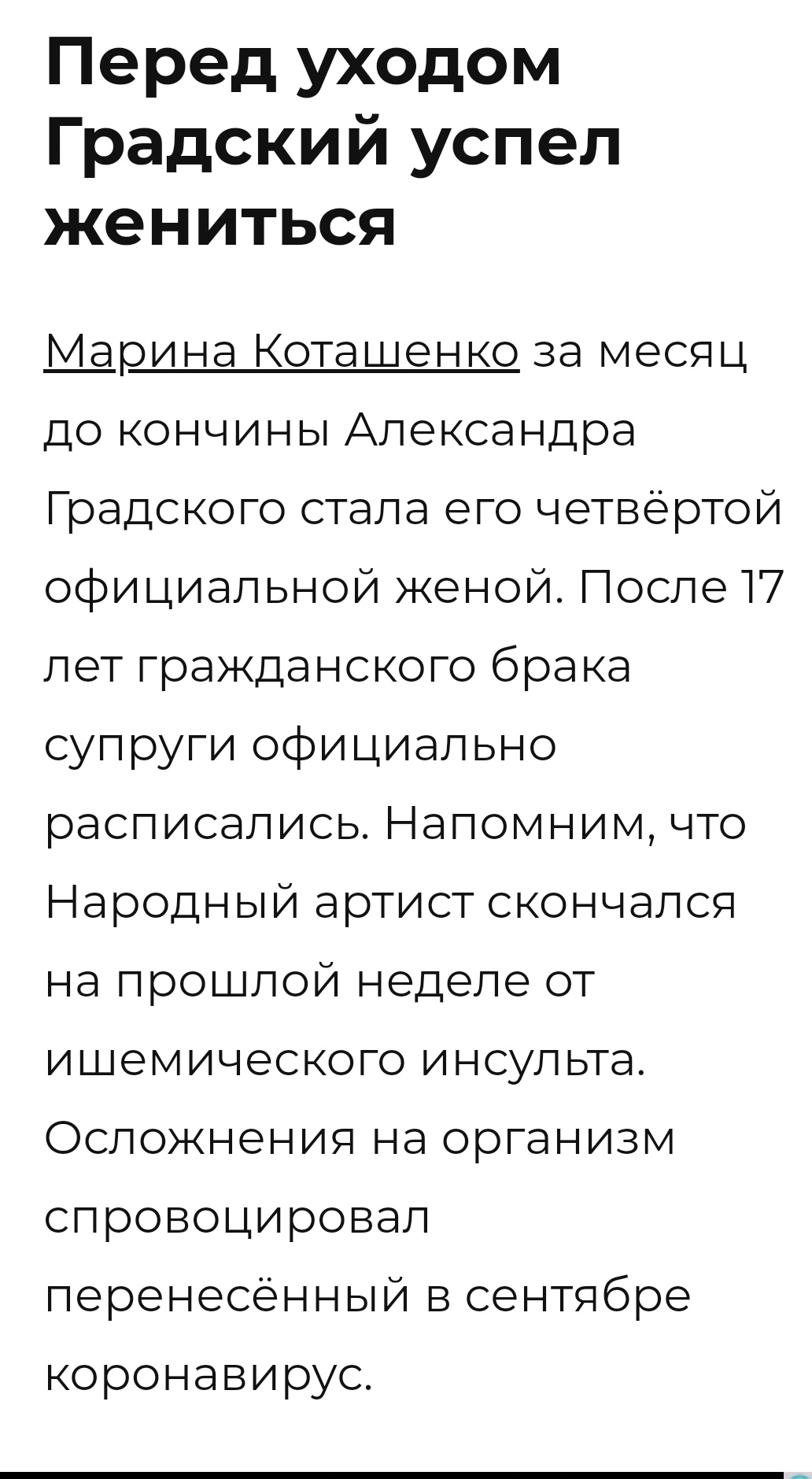 Перед уходом Градский успел жениться

Марина Коташенко за месяц до кончины Александра Градского стала его четвёртой официальной женой. После 17 лет гражданского брака супруги официально расписались. Напомним, что Народный артист скончался на прошлой неделе от ишемического инсульта. Осложнения на организм спровоцировал перенесённый в сентябре коронавирус.